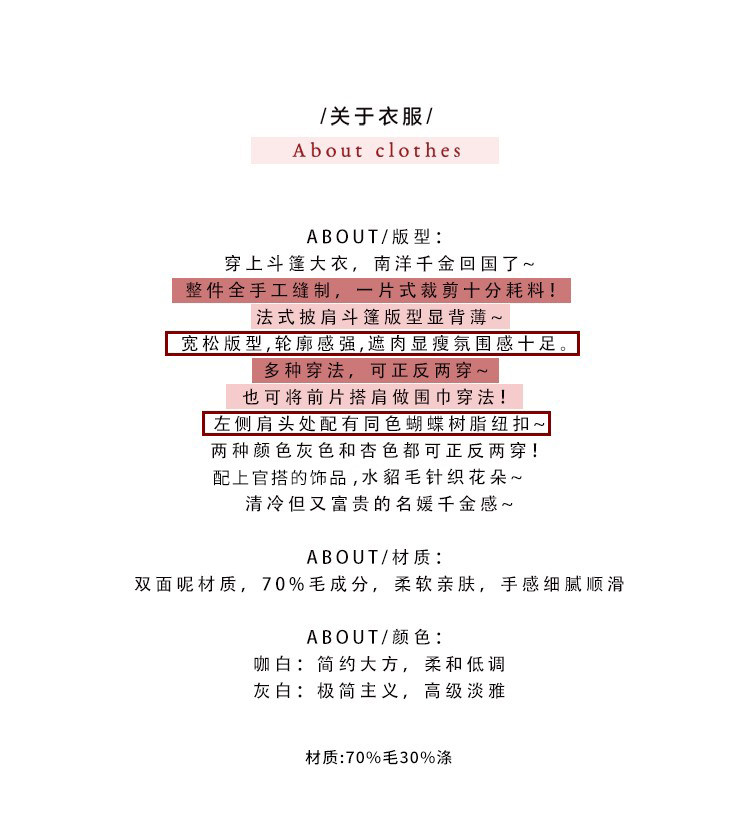 /关于衣服/

About clothes

ABOUT/版型:
穿上斗篷大衣，南洋千金回国了~
整件全手工缝制，一片式裁剪十分耗料！
法式披肩斗篷版型显背薄~
宽松版型,轮廓感强,遮肉显瘦氛围感十足。
多种穿法，可正反两穿~
也可将前片搭肩做围巾穿法！
左侧肩头处配有同色蝴蝶树脂纽扣~
两种颜色灰色和杏色都可正反两穿！
配上官搭的饰品,水貂毛针织花朵~
清冷但又富贵的名媛千金感~

ABOUT/材质:
双面呢材质，70%毛成分，柔软亲肤，手感细腻顺滑

ABOUT/颜色:
咖白：简约大方，柔和低调
灰白：极简主义，高级淡雅

材质:70%毛30%涤